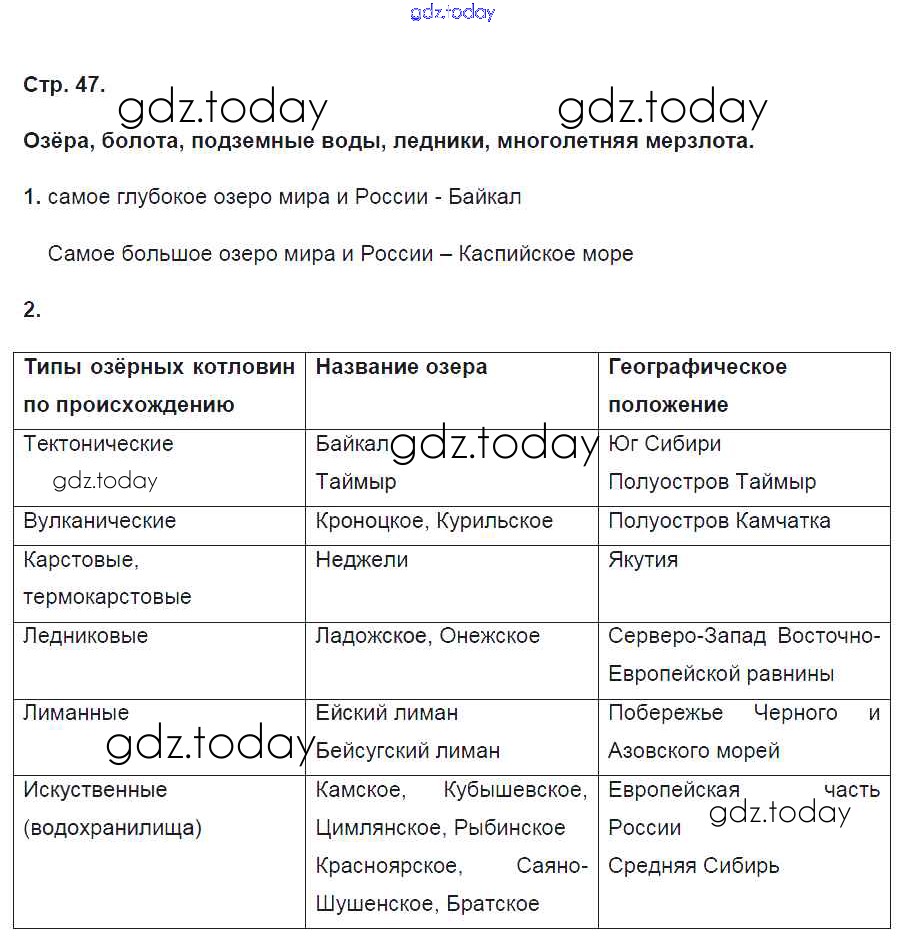 gdz.today

Стр. 47. gdz.today gdz.today

Озёра, болота, подземные воды, ледники, многолетняя мерзлота.

1. самое глубокое озеро мира и России - Байкал

Самое большое озеро мира и России – Каспийское море

2.

| Типы озёрных котловин по происхождению | Название озера | Географическое положение |
|---|---|---|
| Тектонические gdz.today | Байкал gdz.today Таймыр | Юг Сибири Полуостров Таймыр |
| Вулканические | Кроноцкое, Курильское | Полуостров Камчатка |
| Карстовые, термокарстовые | Неджели | Якутия |
| Ледниковые | Ладожское, Онежское | Серверо-Запад Восточно-Европейской равнины |
| Лиманные gdz.today | Ейский лиман Бейсугский лиман | Побережье Черного и Азовского морей |
| Искуственные (водохранилища) | Камское, Кубышевское, Цимлянское, Рыбинское Красноярское, Саяно-Шушенское, Братское | Европейская часть России gdz.today Средняя Сибирь |